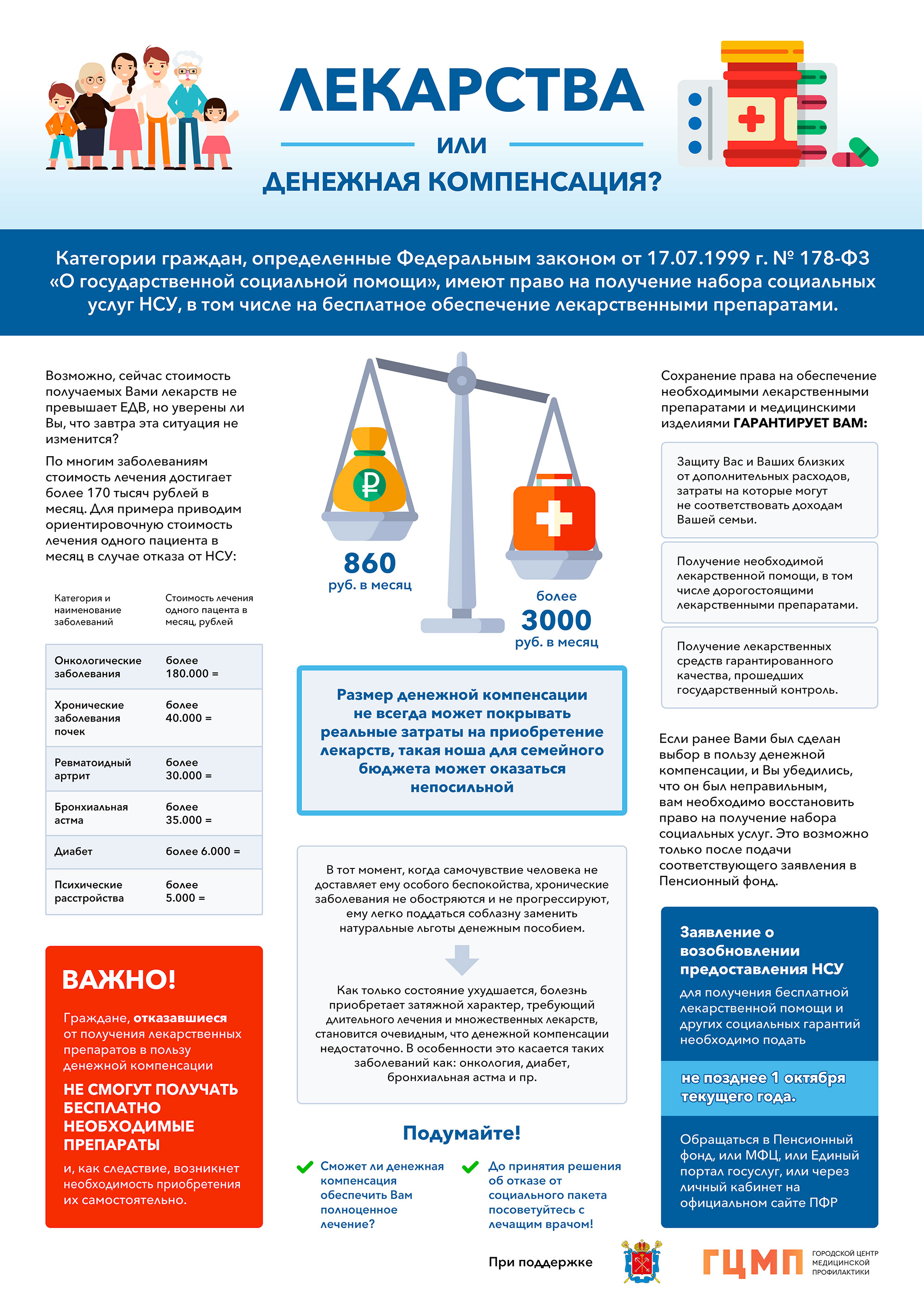 ЛЕКАРСТВА

ИЛИ

ДЕНЕЖНАЯ КОМПЕНСАЦИЯ?

Категории граждан, определенные Федеральным законом от 17.07.1999 г. № 178-ФЗ «О государственной социальной помощи», имеют право на получение набора социальных услуг НСУ, в том числе на бесплатное обеспечение лекарственными препаратами.

Возможно, сейчас стоимость получаемых Вами лекарств не превышает ЕДВ, но уверены ли Вы, что завтра эта ситуация не изменится?

По многим заболеваниям стоимость лечения достигает более 170 тысяч рублей в месяц. Для примера приводим ориентировочную стоимость лечения одного пациента в месяц в случае отказа от НСУ:

| Категория и наименование заболеваний | Стоимость лечения одного пацента в месяц, рублей |
|---|---|
| Онкологические заболевания | более 180.000 = |
| Хронические заболевания почек | более 40.000 = |
| Ревматоидный артрит | более 30.000 = |
| Бронхиальная астма | более 35.000 = |
| Диабет | более 6.000 = |
| Психические расстройства | более 5.000 = |

ВАЖНО!

Граждане, отказавшиеся от получения лекарственных препаратов в пользу денежной компенсации

НЕ СМОГУТ ПОЛУЧАТЬ БЕСПЛАТНО НЕОБХОДИМЫЕ ПРЕПАРАТЫ

и, как следствие, возникнет необходимость приобретения их самостоятельно.

₽

860
руб. в месяц

более
3000
руб. в месяц

Размер денежной компенсации не всегда может покрывать реальные затраты на приобретение лекарств, такая ноша для семейного бюджета может оказаться непосильной

В тот момент, когда самочувствие человека не доставляет ему особого беспокойства, хронические заболевания не обостряются и не прогрессируют, ему легко поддаться соблазну заменить натуральные льготы денежным пособием.

Как только состояние ухудшается, болезнь приобретает затяжной характер, требующий длительного лечения и множественных лекарств, становится очевидным, что денежной компенсации недостаточно. В особенности это касается таких заболеваний как: онкология, диабет, бронхиальная астма и пр.

Подумайте!

Сможет ли денежная компенсация обеспечить Вам полноценное лечение?

До принятия решения об отказе от социального пакета посоветуйтесь с лечащим врачом!

Сохранение права на обеспечение необходимыми лекарственными препаратами и медицинскими изделиями ГАРАНТИРУЕТ ВАМ:

Защиту Вас и Ваших близких от дополнительных расходов, затраты на которые могут не соответствовать доходам Вашей семьи.

Получение необходимой лекарственной помощи, в том числе дорогостоящими лекарственными препаратами.

Получение лекарственных средств гарантированного качества, прошедших государственный контроль.

Если ранее Вами был сделан выбор в пользу денежной компенсации, и Вы убедились, что он был неправильным, вам необходимо восстановить право на получение набора социальных услуг. Это возможно только после подачи соответствующего заявления в Пенсионный фонд.

Заявление о возобновлении предоставления НСУ

для получения бесплатной лекарственной помощи и других социальных гарантий необходимо подать

не позднее 1 октября текущего года.

Обращаться в Пенсионный фонд, или МФЦ, или Единый портал госуслуг, или через личный кабинет на официальном сайте ПФР

При поддержке

ГЦМП ГОРОДСКОЙ ЦЕНТР МЕДИЦИНСКОЙ ПРОФИЛАКТИКИ